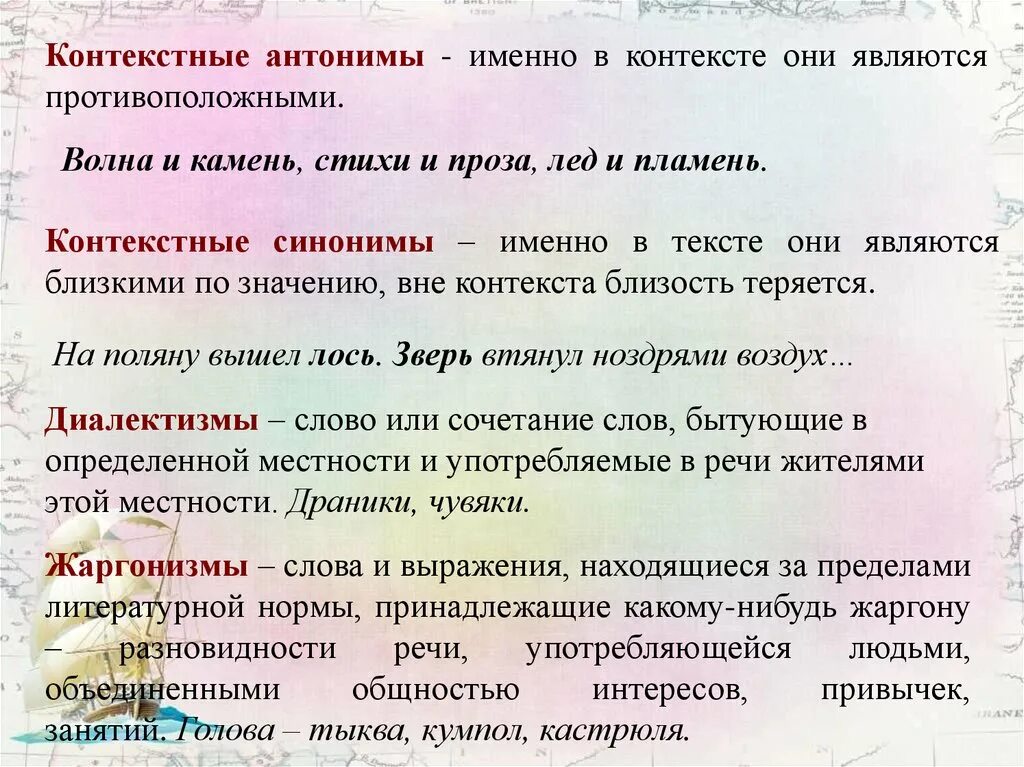 Контекстные антонимы - именно в контексте они являются противоположными.

Волна и камень, стихи и проза, лед и пламень.

Контекстные синонимы – именно в тексте они являются близкими по значению, вне контекста близость теряется.

На поляну вышел лось. Зверь втянул ноздрями воздух…

Диалектизмы – слово или сочетание слов, бытующие в определенной местности и употребляемые в речи жителями этой местности. Драники, чувяки.

Жаргонизмы – слова и выражения, находящиеся за пределами литературной нормы, принадлежащие какому-нибудь жаргону – разновидности речи, употребляющейся людьми, объединенными общностью интересов, привычек, занятий. Голова – тыква, кумпол, кастрюля.